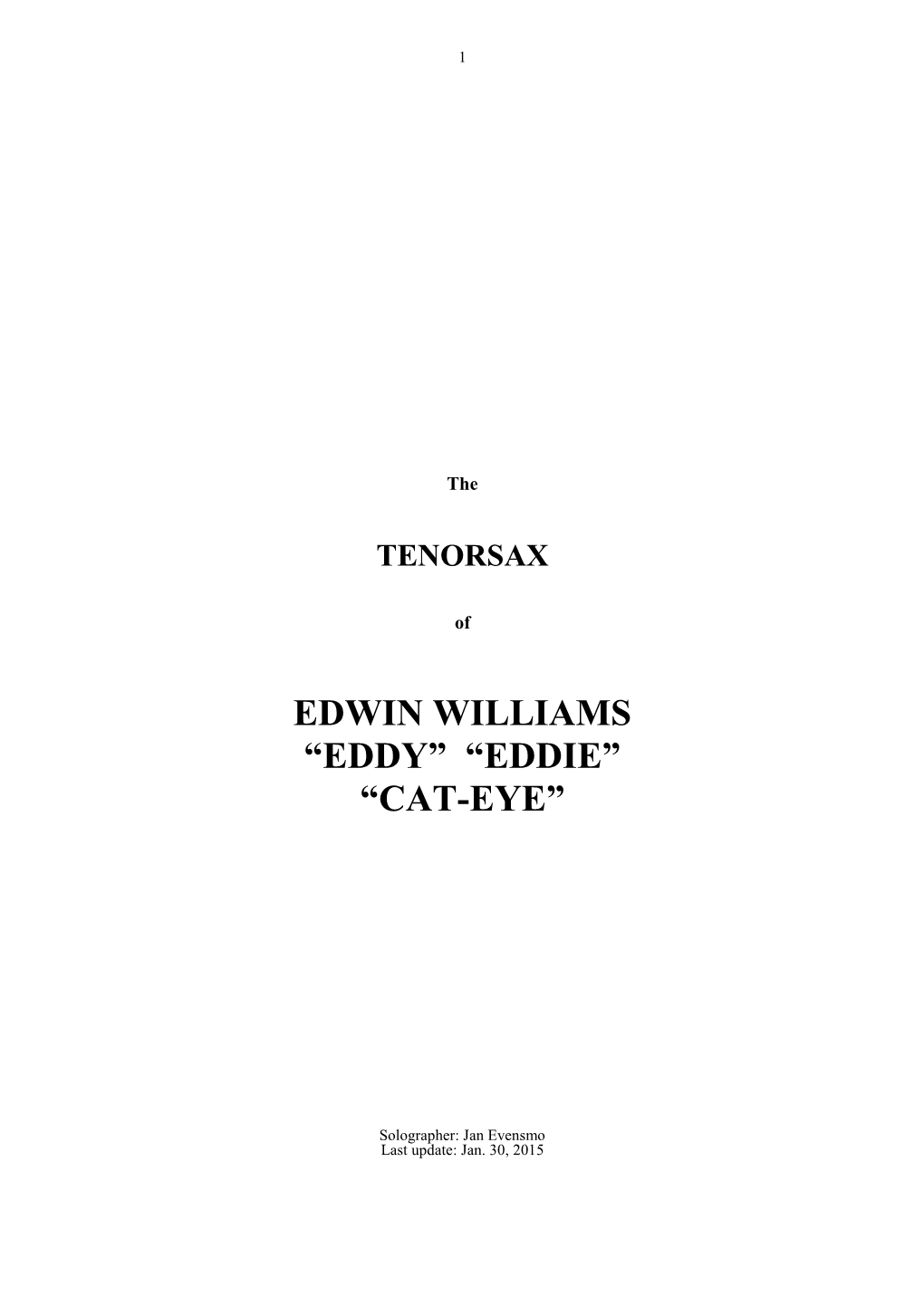 1

The

TENORSAX

of

EDWIN WILLIAMS
“EDDY” “EDDIE”
“CAT-EYE”

Solographer: Jan Evensmo
Last update: Jan. 30, 2015